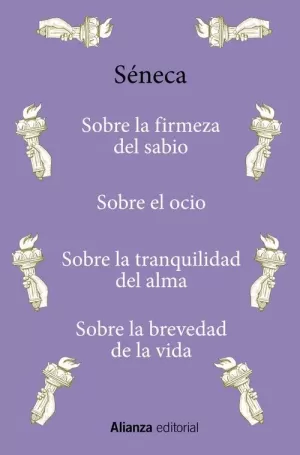 Séneca

Sobre la firmeza del sabio

Sobre el ocio

Sobre la tranquilidad del alma

Sobre la brevedad de la vida

Alianza editorial